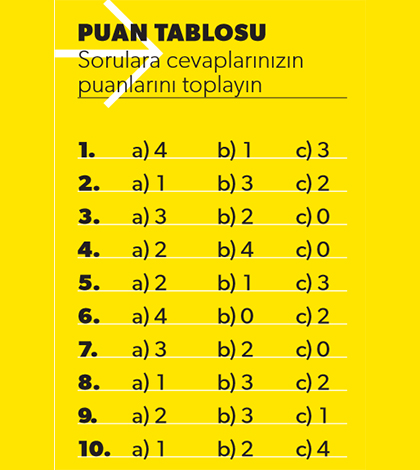 PUAN TABLOSU
Sorulara cevaplarınızın puanlarını toplayın

| | | | |
|---|---|---|---|
| 1. | a) 4 | b) 1 | c) 3 |
| 2. | a) 1 | b) 3 | c) 2 |
| 3. | a) 3 | b) 2 | c) 0 |
| 4. | a) 2 | b) 4 | c) 0 |
| 5. | a) 2 | b) 1 | c) 3 |
| 6. | a) 4 | b) 0 | c) 2 |
| 7. | a) 3 | b) 2 | c) 0 |
| 8. | a) 1 | b) 3 | c) 2 |
| 9. | a) 2 | b) 3 | c) 1 |
| 10. | a) 1 | b) 2 | c) 4 |